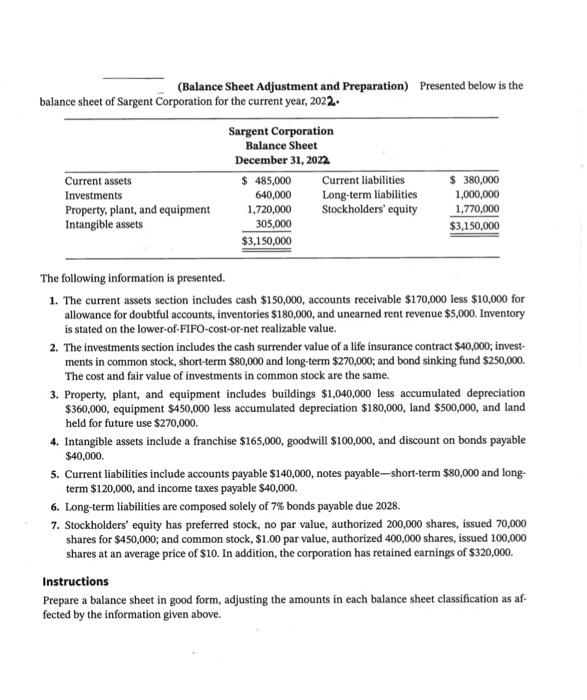 (Balance Sheet Adjustment and Preparation) Presented below is the balance sheet of Sargent Corporation for the current year, 2022.

Sargent Corporation
Balance Sheet
December 31, 2022

| | | | |
|---|---|---|---|
| Current assets | \$ 485,000 | Current liabilities | \$ 380,000 |
| Investments | 640,000 | Long-term liabilities | 1,000,000 |
| Property, plant, and equipment | 1,720,000 | Stockholders' equity | 1,770,000 |
| Intangible assets | 305,000 | | \$3,150,000 |
| | \$3,150,000 | | |

The following information is presented.

1. The current assets section includes cash \$150,000, accounts receivable \$170,000 less \$10,000 for allowance for doubtful accounts, inventories \$180,000, and unearned rent revenue \$5,000. Inventory is stated on the lower-of-FIFO-cost-or-net realizable value.

2. The investments section includes the cash surrender value of a life insurance contract \$40,000; investments in common stock, short-term \$80,000 and long-term \$270,000; and bond sinking fund \$250,000. The cost and fair value of investments in common stock are the same.

3. Property, plant, and equipment includes buildings \$1,040,000 less accumulated depreciation \$360,000, equipment \$450,000 less accumulated depreciation \$180,000, land \$500,000, and land held for future use \$270,000.

4. Intangible assets include a franchise \$165,000, goodwill \$100,000, and discount on bonds payable \$40,000.

5. Current liabilities include accounts payable \$140,000, notes payable—short-term \$80,000 and long-term \$120,000, and income taxes payable \$40,000.

6. Long-term liabilities are composed solely of 7% bonds payable due 2028.

7. Stockholders' equity has preferred stock, no par value, authorized 200,000 shares, issued 70,000 shares for \$450,000; and common stock, \$1.00 par value, authorized 400,000 shares, issued 100,000 shares at an average price of \$10. In addition, the corporation has retained earnings of \$320,000.

Instructions

Prepare a balance sheet in good form, adjusting the amounts in each balance sheet classification as affected by the information given above.